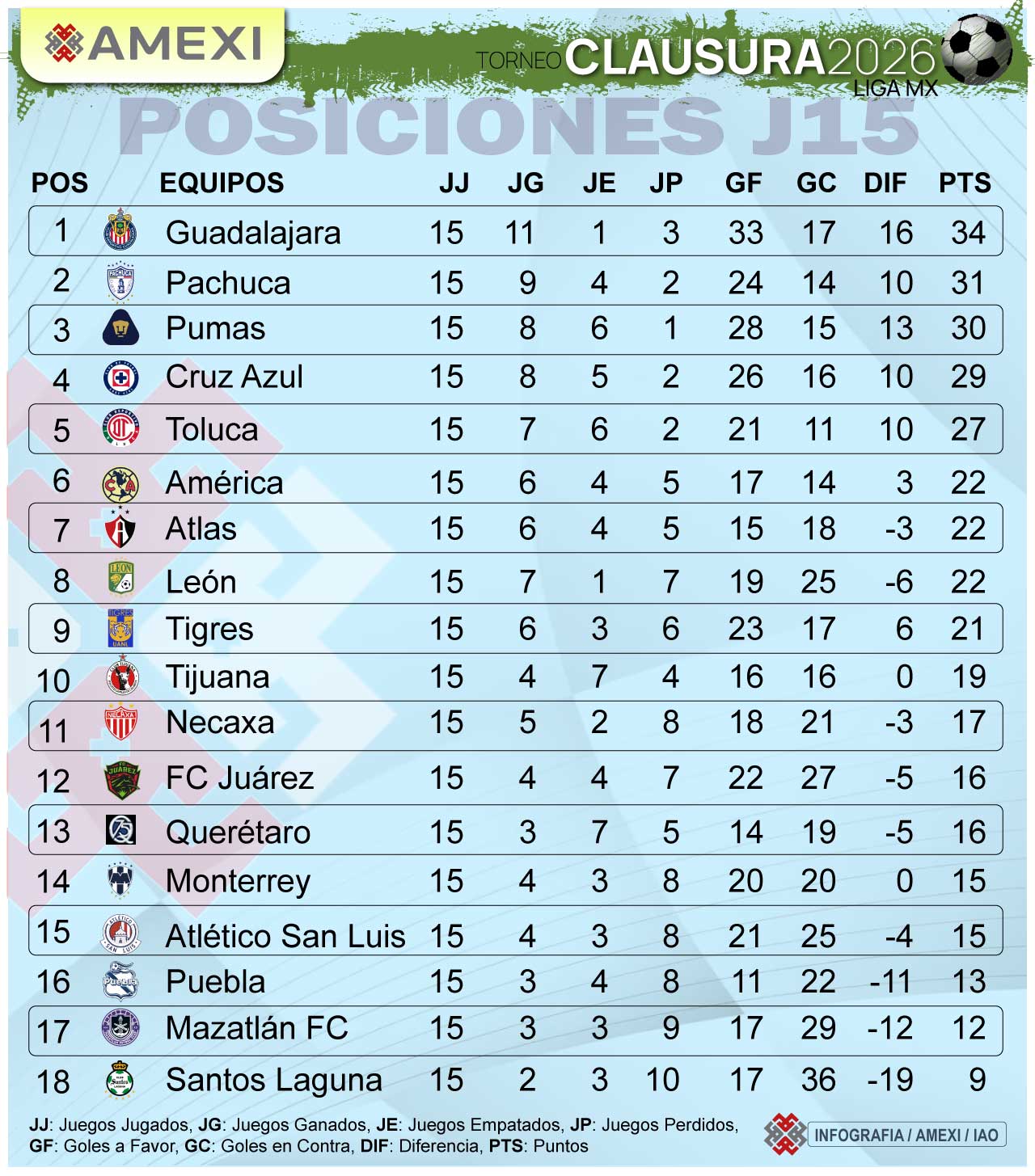 AMEXI

TORNEO CLAUSURA2026
LIGA MX

POSICIONES J15

| POS | EQUIPOS | JJ | JG | JE | JP | GF | GC | DIF | PTS |
|---|---|---|---|---|---|---|---|---|---|
| 1 | Guadalajara | 15 | 11 | 1 | 3 | 33 | 17 | 16 | 34 |
| 2 | Pachuca | 15 | 9 | 4 | 2 | 24 | 14 | 10 | 31 |
| 3 | Pumas | 15 | 8 | 6 | 1 | 28 | 15 | 13 | 30 |
| 4 | Cruz Azul | 15 | 8 | 5 | 2 | 26 | 16 | 10 | 29 |
| 5 | Toluca | 15 | 7 | 6 | 2 | 21 | 11 | 10 | 27 |
| 6 | América | 15 | 6 | 4 | 5 | 17 | 14 | 3 | 22 |
| 7 | Atlas | 15 | 6 | 4 | 5 | 15 | 18 | -3 | 22 |
| 8 | León | 15 | 7 | 1 | 7 | 19 | 25 | -6 | 22 |
| 9 | Tigres | 15 | 6 | 3 | 6 | 23 | 17 | 6 | 21 |
| 10 | Tijuana | 15 | 4 | 7 | 4 | 16 | 16 | 0 | 19 |
| 11 | Necaxa | 15 | 5 | 2 | 8 | 18 | 21 | -3 | 17 |
| 12 | FC Juárez | 15 | 4 | 4 | 7 | 22 | 27 | -5 | 16 |
| 13 | Querétaro | 15 | 3 | 7 | 5 | 14 | 19 | -5 | 16 |
| 14 | Monterrey | 15 | 4 | 3 | 8 | 20 | 20 | 0 | 15 |
| 15 | Atlético San Luis | 15 | 4 | 3 | 8 | 21 | 25 | -4 | 15 |
| 16 | Puebla | 15 | 3 | 4 | 8 | 11 | 22 | -11 | 13 |
| 17 | Mazatlán FC | 15 | 3 | 3 | 9 | 17 | 29 | -12 | 12 |
| 18 | Santos Laguna | 15 | 2 | 3 | 10 | 17 | 36 | -19 | 9 |

JJ: Juegos Jugados, JG: Juegos Ganados, JE: Juegos Empatados, JP: Juegos Perdidos, GF: Goles a Favor, GC: Goles en Contra, DIF: Diferencia, PTS: Puntos

INFOGRAFIA / AMEXI / IAO